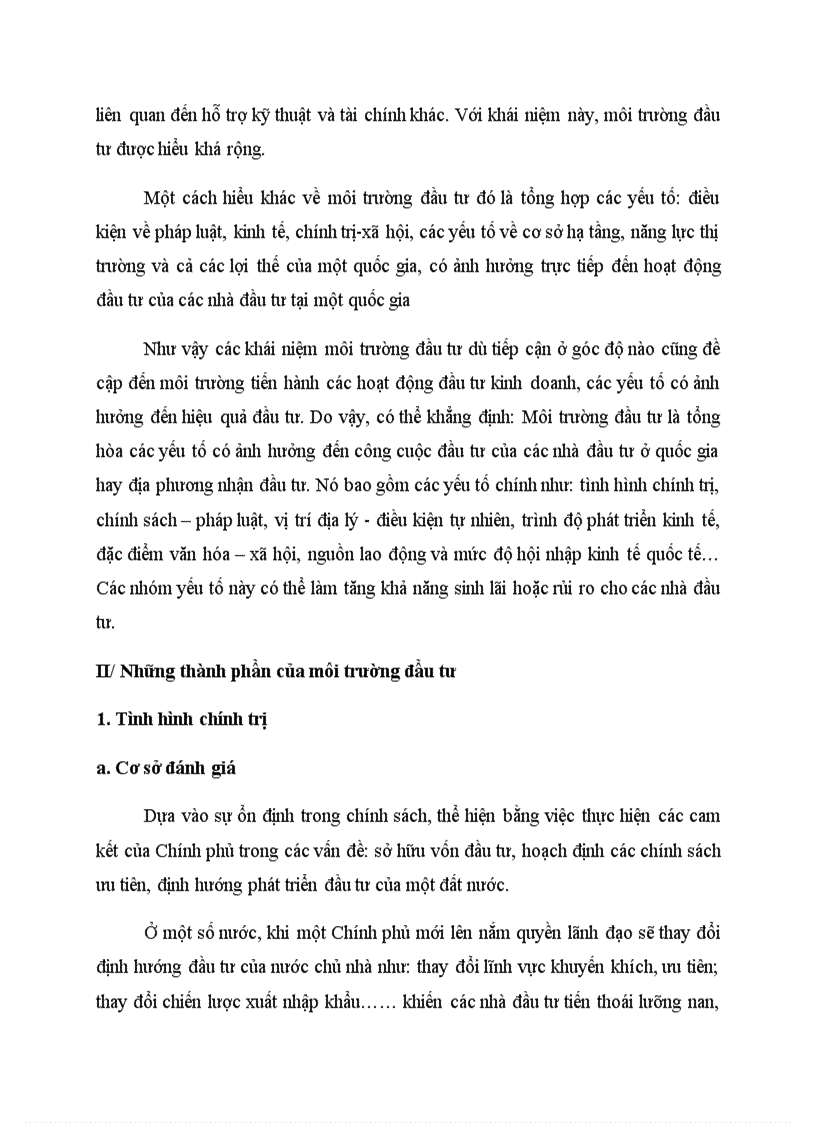 liên quan đến hỗ trợ kỹ thuật và tài chính khác. Với khái niệm này, môi trường đầu tư được hiểu khá rộng.

Một cách hiểu khác về môi trường đầu tư đó là tổng hợp các yếu tố: điều kiện về pháp luật, kinh tế, chính trị-xã hội, các yếu tố về cơ sở hạ tầng, năng lực thị trường và cả các lợi thế của một quốc gia, có ảnh hưởng trực tiếp đến hoạt động đầu tư của các nhà đầu tư tại một quốc gia

Như vậy các khái niệm môi trường đầu tư dù tiếp cận ở góc độ nào cũng đề cập đến môi trường tiến hành các hoạt động đầu tư kinh doanh, các yếu tố có ảnh hưởng đến hiệu quả đầu tư. Do vậy, có thể khẳng định: Môi trường đầu tư là tổng hòa các yếu tố có ảnh hưởng đến công cuộc đầu tư của các nhà đầu tư ở quốc gia hay địa phương nhận đầu tư. Nó bao gồm các yếu tố chính như: tình hình chính trị, chính sách – pháp luật, vị trí địa lý - điều kiện tự nhiên, trình độ phát triển kinh tế, đặc điểm văn hóa – xã hội, nguồn lao động và mức độ hội nhập kinh tế quốc tế… Các nhóm yếu tố này có thể làm tăng khả năng sinh lãi hoặc rủi ro cho các nhà đầu tư.

II/ Những thành phần của môi trường đầu tư

1. Tình hình chính trị

a. Cơ sở đánh giá

Dựa vào sự ổn định trong chính sách, thể hiện bằng việc thực hiện các cam kết của Chính phủ trong các vấn đề: sở hữu vốn đầu tư, hoạch định các chính sách ưu tiên, định hướng phát triển đầu tư của một đất nước.

Ở một số nước, khi một Chính phủ mới lên nắm quyền lãnh đạo sẽ thay đổi định hướng đầu tư của nước chủ nhà như: thay đổi lĩnh vực khuyến khích, ưu tiên; thay đổi chiến lược xuất nhập khẩu…… khiến các nhà đầu tư tiến thoái lưỡng nan,